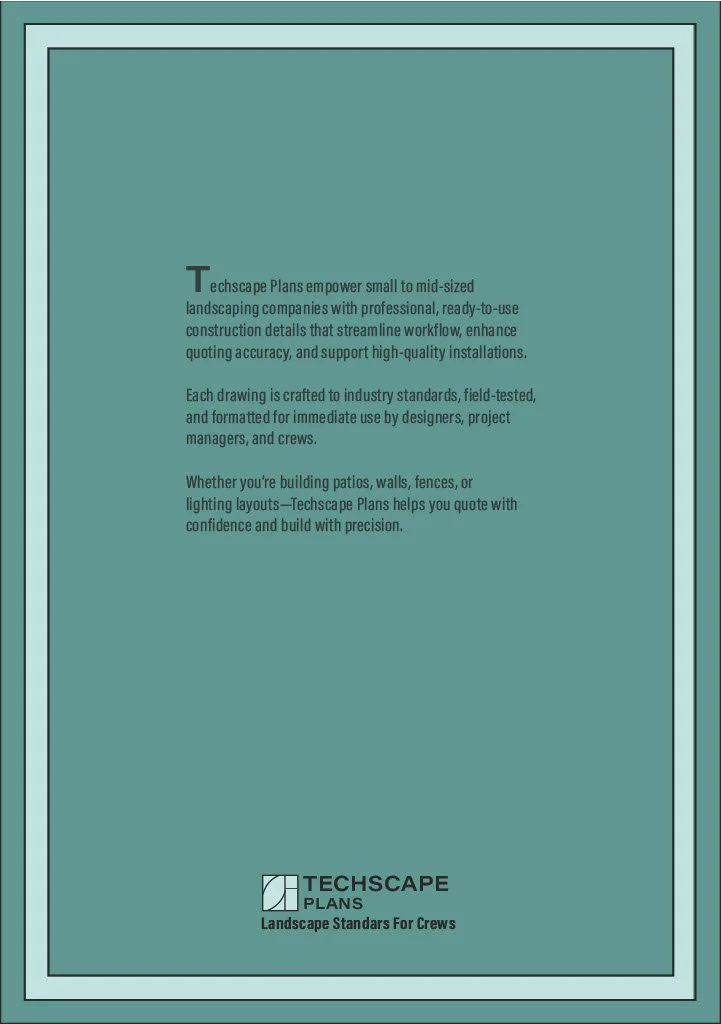 Techscape Plans empower small to mid-sized landscaping companies with professional, ready-to-use construction details that streamline workflow, enhance quoting accuracy, and support high-quality installations.

Each drawing is crafted to industry standards, field-tested, and formatted for immediate use by designers, project managers, and crews.

Whether you're building patios, walls, fences, or lighting layouts—Techscape Plans helps you quote with confidence and build with precision.

TECHSCAPE
PLANS
Landscape Standars For Crews